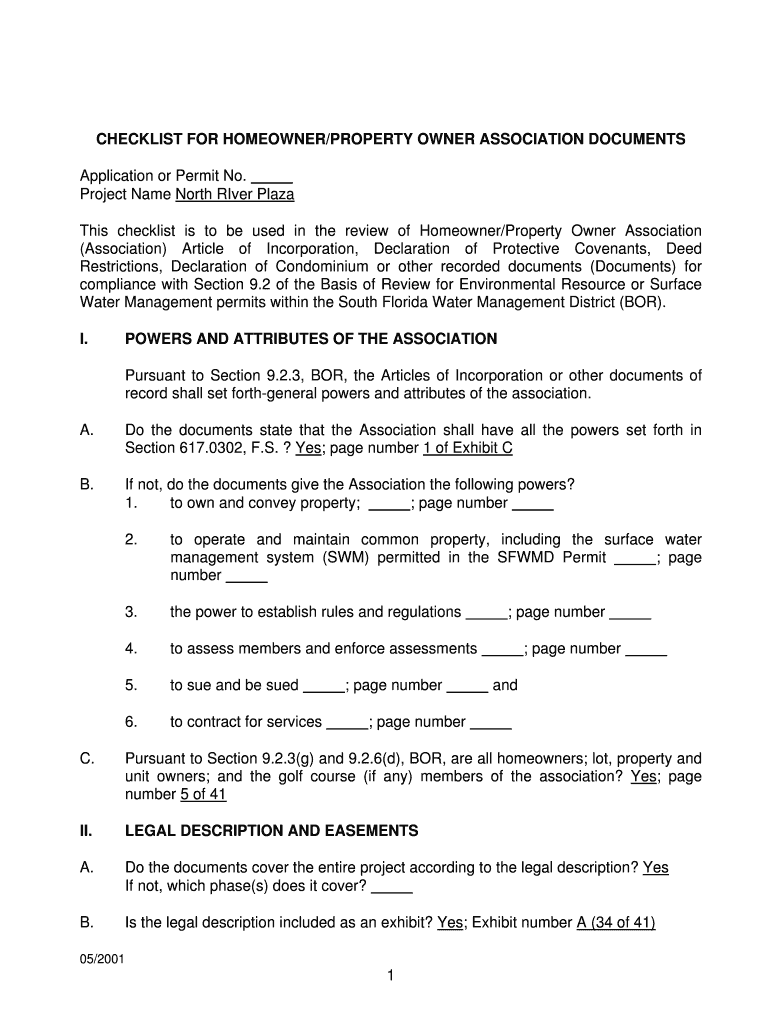 CHECKLIST FOR HOMEOWNER/PROPERTY OWNER ASSOCIATION DOCUMENTS

Application or Permit No. _____
Project Name North RIver Plaza

This checklist is to be used in the review of Homeowner/Property Owner Association (Association) Article of Incorporation, Declaration of Protective Covenants, Deed Restrictions, Declaration of Condominium or other recorded documents (Documents) for compliance with Section 9.2 of the Basis of Review for Environmental Resource or Surface Water Management permits within the South Florida Water Management District (BOR).

I. POWERS AND ATTRIBUTES OF THE ASSOCIATION

Pursuant to Section 9.2.3, BOR, the Articles of Incorporation or other documents of record shall set forth-general powers and attributes of the association.

A. Do the documents state that the Association shall have all the powers set forth in Section 617.0302, F.S. ? Yes; page number 1 of Exhibit C

B. If not, do the documents give the Association the following powers?
1. to own and convey property; _____; page number _____

2. to operate and maintain common property, including the surface water management system (SWM) permitted in the SFWMD Permit _____; page number _____

3. the power to establish rules and regulations _____; page number _____

4. to assess members and enforce assessments _____; page number _____

5. to sue and be sued _____; page number _____ and

6. to contract for services _____; page number _____

C. Pursuant to Section 9.2.3(g) and 9.2.6(d), BOR, are all homeowners; lot, property and unit owners; and the golf course (if any) members of the association? Yes; page number 5 of 41

II. LEGAL DESCRIPTION AND EASEMENTS

A. Do the documents cover the entire project according to the legal description? Yes
If not, which phase(s) does it cover? _____

B. Is the legal description included as an exhibit? Yes; Exhibit number A (34 of 41)

05/2001

1